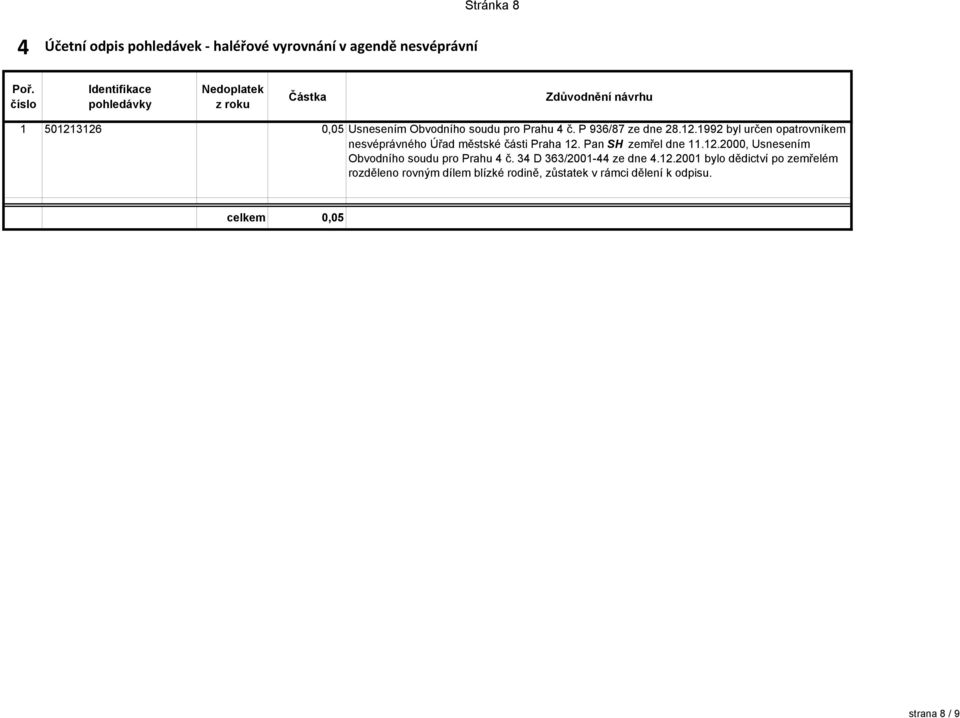 Stránka 8

4 Účetní odpis pohledávek - haléřové vyrovnání v agendě nesvéprávní

| Poř. číslo | Identifikace pohledávky | Nedoplatek z roku | Částka | Zdůvodnění návrhu |
|---|---|---|---|---|
| 1 | 501213126 | | 0,05 | Usnesením Obvodního soudu pro Prahu 4 č. P 936/87 ze dne 28.12.1992 byl určen opatrovníkem nesvéprávného Úřad městské části Praha 12. Pan SH zemřel dne 11.12.2000, Usnesením Obvodního soudu pro Prahu 4 č. 34 D 363/2001-44 ze dne 4.12.2001 bylo dědictví po zemřelém rozděleno rovným dílem blízké rodině, zůstatek v rámci dělení k odpisu. |
| | | celkem | 0,05 | |

strana 8 / 9